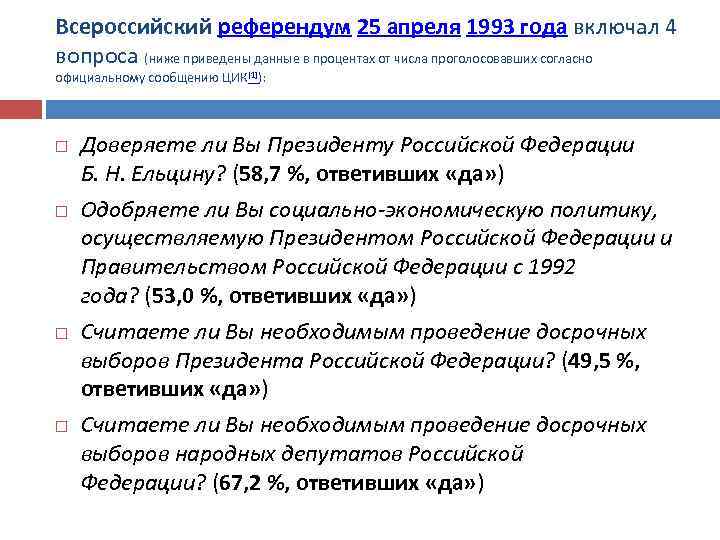 Всероссийский референдум 25 апреля 1993 года включал 4 вопроса (ниже приведены данные в процентах от числа проголосовавших согласно официальному сообщению ЦИК[1]):

Доверяете ли Вы Президенту Российской Федерации Б. Н. Ельцину? (58,7 %, ответивших «да»)

Одобряете ли Вы социально-экономическую политику, осуществляемую Президентом Российской Федерации и Правительством Российской Федерации с 1992 года? (53,0 %, ответивших «да»)

Считаете ли Вы необходимым проведение досрочных выборов Президента Российской Федерации? (49,5 %, ответивших «да»)

Считаете ли Вы необходимым проведение досрочных выборов народных депутатов Российской Федерации? (67,2 %, ответивших «да»)